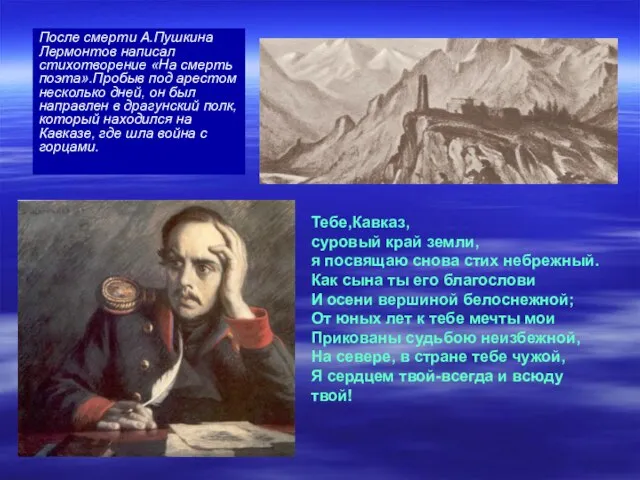 После смерти А.Пушкина Лермонтов написал стихотворение «На смерть поэта».Пробыв под арестом несколько дней, он был направлен в драгунский полк, который находился на Кавказе, где шла война с горцами.

Тебе,Кавказ,
суровый край земли,
я посвящаю снова стих небрежный.
Как сына ты его благослови
И осени вершиной белоснежной;
От юных лет к тебе мечты мои
Прикованы судьбою неизбежной,
На севере, в стране тебе чужой,
Я сердцем твой-всегда и всюду твой!